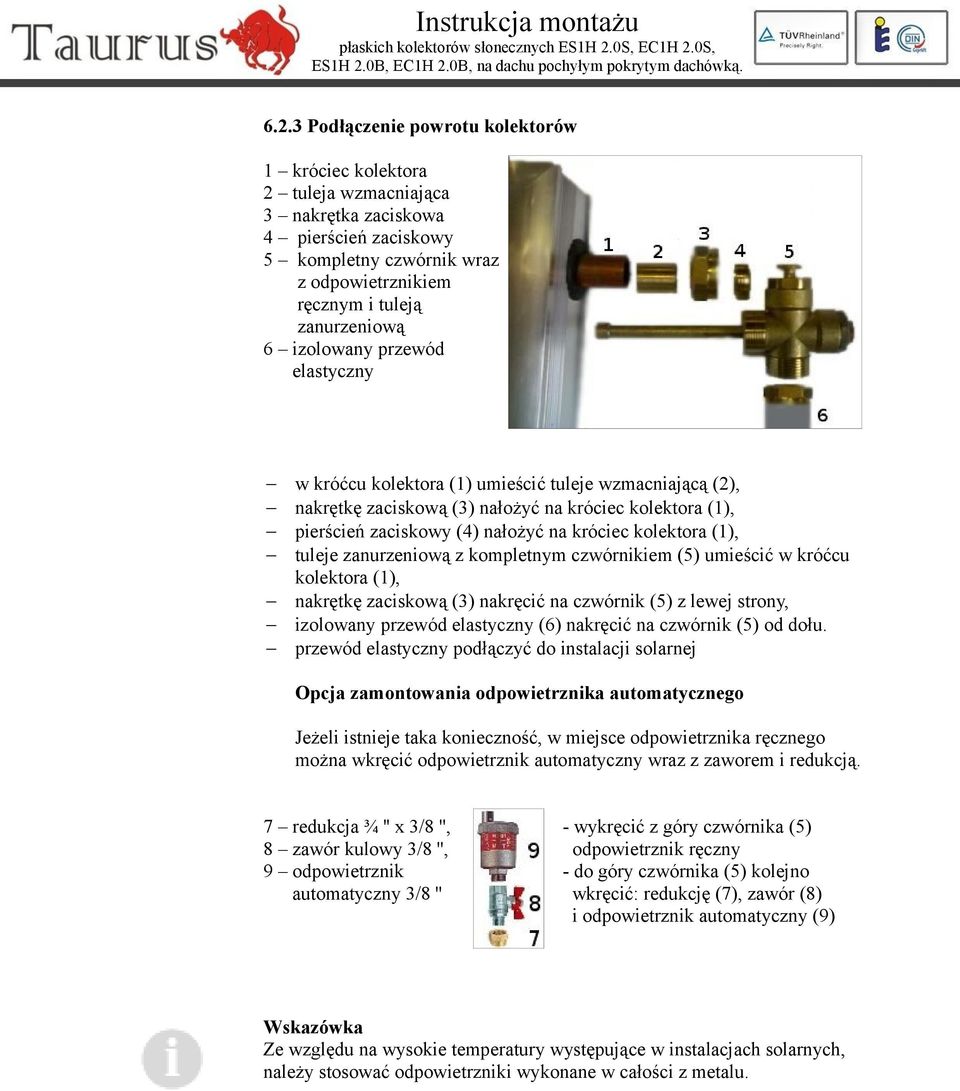 Taurus

Instrukcja montażu
płaskich kolektorów słonecznych ES1H 2.0S, EC1H 2.0S, ES1H 2.0B, EC1H 2.0B, na dachu pochyłym pokrytym dachówką.

TÜVRheinland Precisely Right.

DIN

6.2.3 Podłączenie powrotu kolektorów

1 – króciec kolektora
2 – tuleja wzmacniająca
3 – nakrętka zaciskowa
4 – pierścień zaciskowy
5 – kompletny czwórnik wraz z odpowietrznikiem ręcznym i tuleją zanurzeniową
6 – izolowany przewód elastyczny

1 2 3 4 5 6

– w króćcu kolektora (1) umieścić tuleje wzmacniającą (2),
– nakrętkę zaciskową (3) nałożyć na króciec kolektora (1),
– pierścień zaciskowy (4) nałożyć na króciec kolektora (1),
– tuleje zanurzeniową z kompletnym czwórnikiem (5) umieścić w króćcu kolektora (1),
– nakrętkę zaciskową (3) nakręcić na czwórnik (5) z lewej strony,
– izolowany przewód elastyczny (6) nakręcić na czwórnik (5) od dołu.
– przewód elastyczny podłączyć do instalacji solarnej

Opcja zamontowania odpowietrznika automatycznego

Jeżeli istnieje taka konieczność, w miejsce odpowietrznika ręcznego można wkręcić odpowietrznik automatyczny wraz z zaworem i redukcją.

7 – redukcja ¾ " x 3/8 ",
8 – zawór kulowy 3/8 ",
9 – odpowietrznik automatyczny 3/8 "

9
8
7

- wykręcić z góry czwórnika (5) odpowietrznik ręczny
- do góry czwórnika (5) kolejno wkręcić: redukcję (7), zawór (8) i odpowietrznik automatyczny (9)

Wskazówka
Ze względu na wysokie temperatury występujące w instalacjach solarnych, należy stosować odpowietrzniki wykonane w całości z metalu.